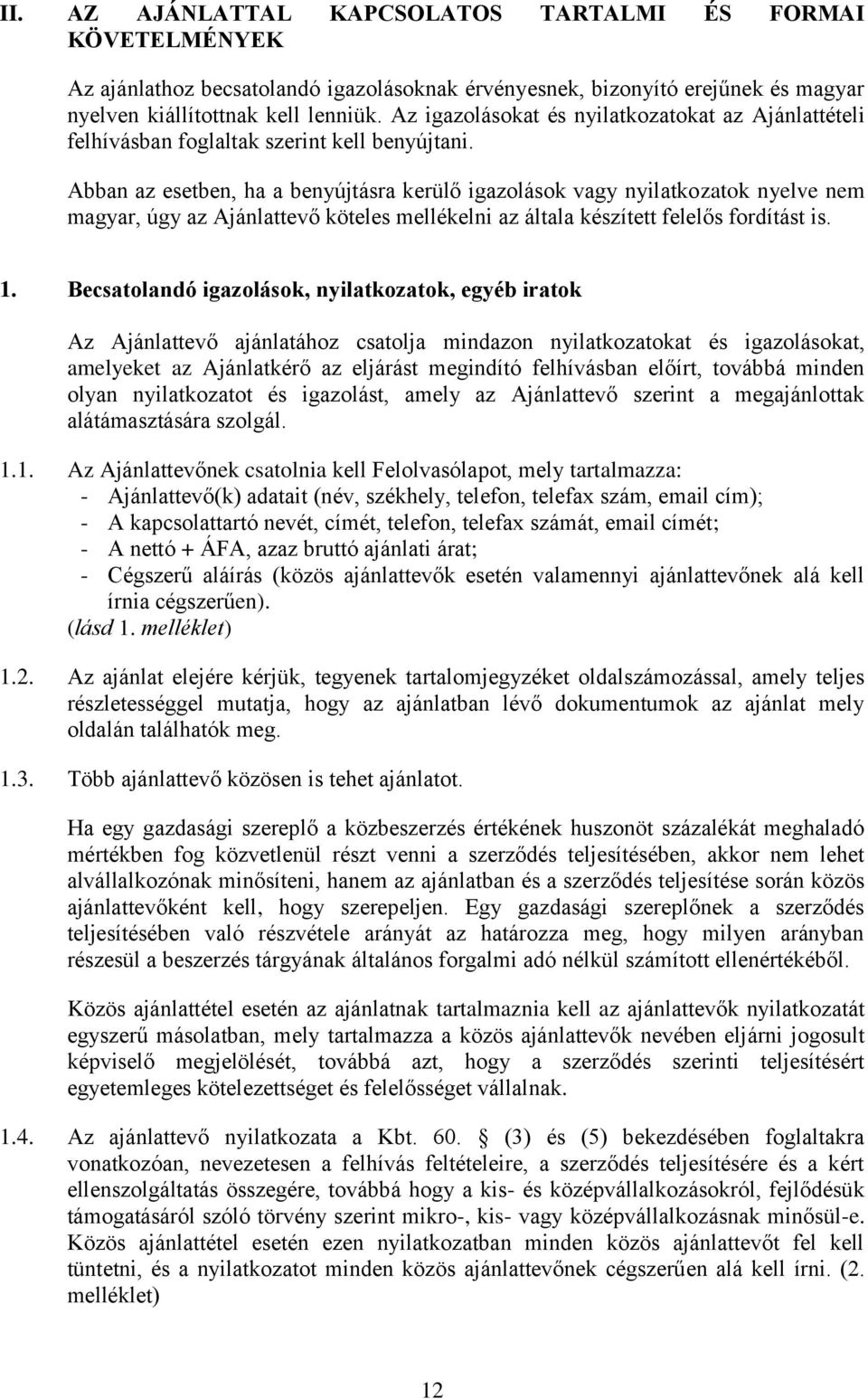 II. AZ AJÁNLATTAL KAPCSOLATOS TARTALMI ÉS FORMAI KÖVETELMÉNYEK

Az ajánlathoz becsatolandó igazolásoknak érvényesnek, bizonyító erejűnek és magyar nyelven kiállítottnak kell lenniük. Az igazolásokat és nyilatkozatokat az Ajánlattételi felhívásban foglaltak szerint kell benyújtani.

Abban az esetben, ha a benyújtásra kerülő igazolások vagy nyilatkozatok nyelve nem magyar, úgy az Ajánlattevő köteles mellékelni az általa készített felelős fordítást is.

1. Becsatolandó igazolások, nyilatkozatok, egyéb iratok

Az Ajánlattevő ajánlatához csatolja mindazon nyilatkozatokat és igazolásokat, amelyeket az Ajánlatkérő az eljárást megindító felhívásban előírt, továbbá minden olyan nyilatkozatot és igazolást, amely az Ajánlattevő szerint a megajánlottak alátámasztására szolgál.

1.1. Az Ajánlattevőnek csatolnia kell Felolvasólapot, mely tartalmazza:
- Ajánlattevő(k) adatait (név, székhely, telefon, telefax szám, email cím);
- A kapcsolattartó nevét, címét, telefon, telefax számát, email címét;
- A nettó + ÁFA, azaz bruttó ajánlati árat;
- Cégszerű aláírás (közös ajánlattevők esetén valamennyi ajánlattevőnek alá kell írnia cégszerűen).
(lásd 1. melléklet)

1.2. Az ajánlat elejére kérjük, tegyenek tartalomjegyzéket oldalszámozással, amely teljes részletességgel mutatja, hogy az ajánlatban lévő dokumentumok az ajánlat mely oldalán találhatók meg.

1.3. Több ajánlattevő közösen is tehet ajánlatot.

Ha egy gazdasági szereplő a közbeszerzés értékének huszonöt százalékát meghaladó mértékben fog közvetlenül részt venni a szerződés teljesítésében, akkor nem lehet alvállalkozónak minősíteni, hanem az ajánlatban és a szerződés teljesítése során közös ajánlattevőként kell, hogy szerepeljen. Egy gazdasági szereplőnek a szerződés teljesítésében való részvétele arányát az határozza meg, hogy milyen arányban részesül a beszerzés tárgyának általános forgalmi adó nélkül számított ellenértékéből.

Közös ajánlattétel esetén az ajánlatnak tartalmaznia kell az ajánlattevők nyilatkozatát egyszerű másolatban, mely tartalmazza a közös ajánlattevők nevében eljárni jogosult képviselő megjelölését, továbbá azt, hogy a szerződés szerinti teljesítésért egyetemleges kötelezettséget és felelősséget vállalnak.

1.4. Az ajánlattevő nyilatkozata a Kbt. 60. § (3) és (5) bekezdésében foglaltakra vonatkozóan, nevezetesen a felhívás feltételeire, a szerződés teljesítésére és a kért ellenszolgáltatás összegére, továbbá hogy a kis- és középvállalkozásokról, fejlődésük támogatásáról szóló törvény szerint mikro-, kis- vagy középvállalkozásnak minősül-e. Közös ajánlattétel esetén ezen nyilatkozatban minden közös ajánlattevőt fel kell tüntetni, és a nyilatkozatot minden közös ajánlattevőnek cégszerűen alá kell írni. (2. melléklet)

12